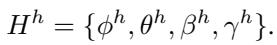 $H^h = \{\phi^h, \theta^h, \beta^h, \gamma^h\}.$